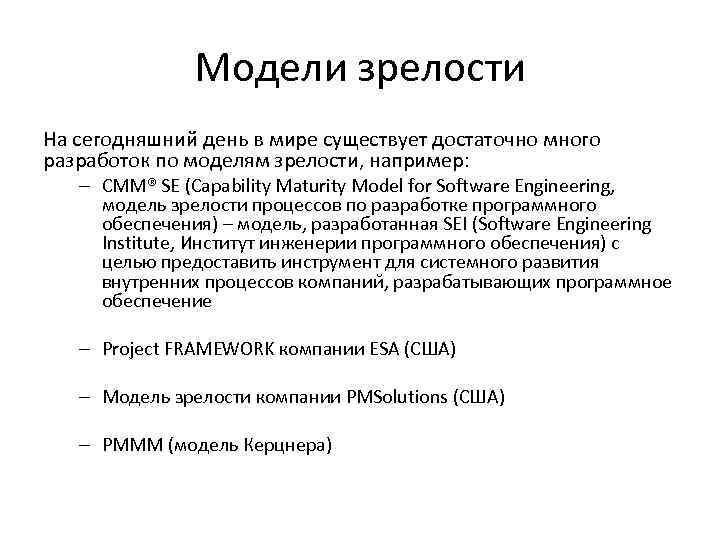 Модели зрелости

На сегодняшний день в мире существует достаточно много разработок по моделям зрелости, например:

– CMM® SE (Capability Maturity Model for Software Engineering, модель зрелости процессов по разработке программного обеспечения) – модель, разработанная SEI (Software Engineering Institute, Институт инженерии программного обеспечения) с целью предоставить инструмент для системного развития внутренних процессов компаний, разрабатывающих программное обеспечение

– Project FRAMEWORK компании ESA (США)

– Модель зрелости компании PMSolutions (США)

– PMMM (модель Керцнера)